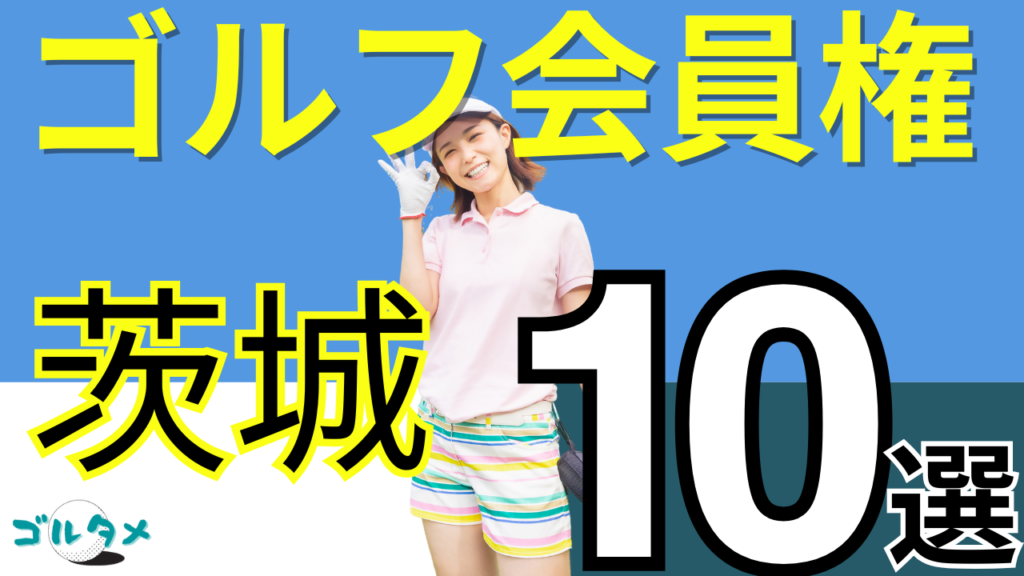 ゴルフ会員権

茨城

10選

ゴルタメ